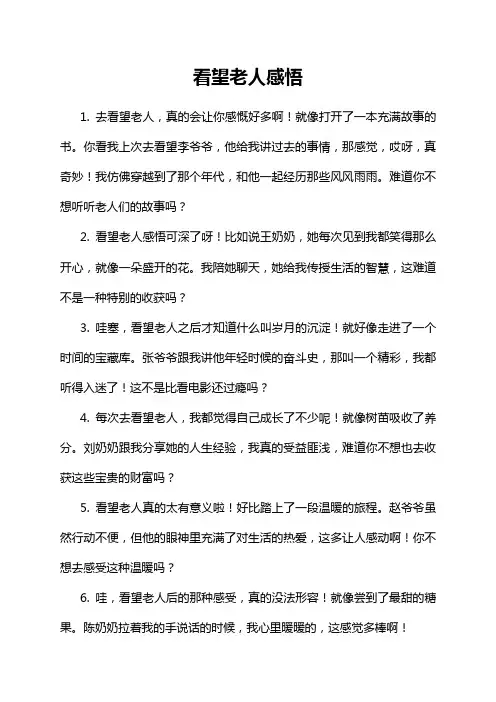 看望老人感悟

1. 去看望老人，真的会让你感慨好多啊！就像打开了一本充满故事的书。你看我上次去看望李爷爷，他给我讲过去的事情，那感觉，哎呀，真奇妙！我仿佛穿越到了那个年代，和他一起经历那些风风雨雨。难道你不想听听老人们的故事吗？

2. 看望老人感悟可深了呀！比如说王奶奶，她每次见到我都笑得那么开心，就像一朵盛开的花。我陪她聊天，她给我传授生活的智慧，这难道不是一种特别的收获吗？

3. 哇塞，看望老人之后才知道什么叫岁月的沉淀！就好像走进了一个时间的宝藏库。张爷爷跟我讲他年轻时候的奋斗史，那叫一个精彩，我都听得入迷了！这不是比看电影还过瘾吗？

4. 每次去看望老人，我都觉得自己成长了不少呢！就像树苗吸收了养分。刘奶奶跟我分享她的人生经验，我真的受益匪浅，难道你不想也去收获这些宝贵的财富吗？

5. 看望老人真的太有意义啦！好比踏上了一段温暖的旅程。赵爷爷虽然行动不便，但他的眼神里充满了对生活的热爱，这多让人感动啊！你不想去感受这种温暖吗？

6. 哇，看望老人后的那种感受，真的没法形容！就像尝到了最甜的糖果。陈奶奶拉着我的手说话的时候，我心里暖暖的，这感觉多棒啊！